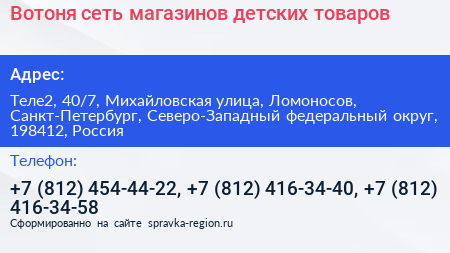 Вотоня сеть магазинов детских товаров

Адрес:

Теле2, 40/7, Михайловская улица, Ломоносов, Санкт-Петербург, Северо-Западный федеральный округ, 198412, Россия

Телефон:

+7 (812) 454-44-22, +7 (812) 416-34-40, +7 (812) 416-34-58

Сформированно на сайте spravka-region.ru